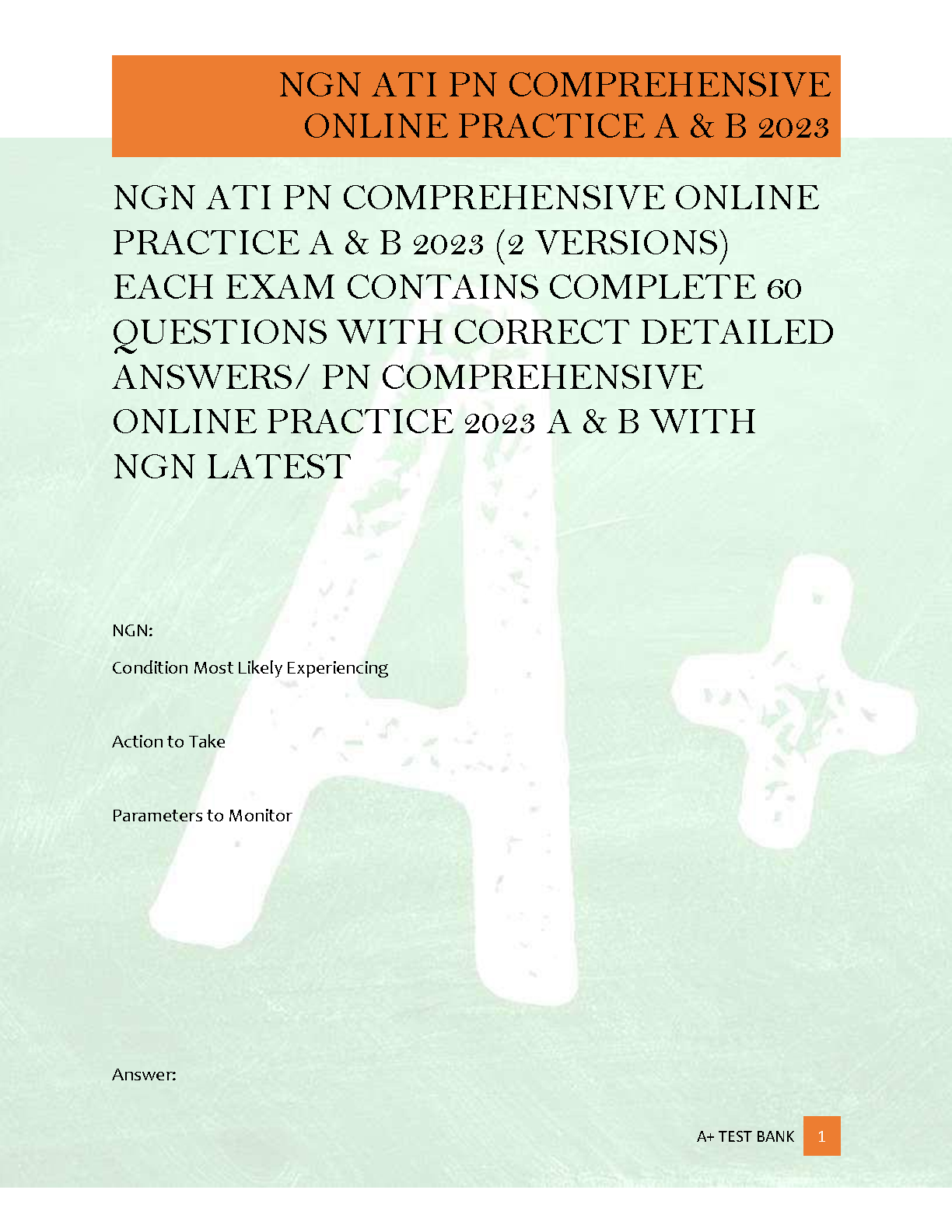 NGN ATI PN COMPREHENSIVE ONLINE PRACTICE A & B 2023

NGN ATI PN COMPREHENSIVE ONLINE PRACTICE A & B 2023 (2 VERSIONS) EACH EXAM CONTAINS COMPLETE 60 QUESTIONS WITH CORRECT DETAILED ANSWERS/ PN COMPREHENSIVE ONLINE PRACTICE 2023 A & B WITH NGN LATEST

NGN:

Condition Most Likely Experiencing

Action to Take

Parameters to Monitor

Answer:

A+ TEST BANK 1